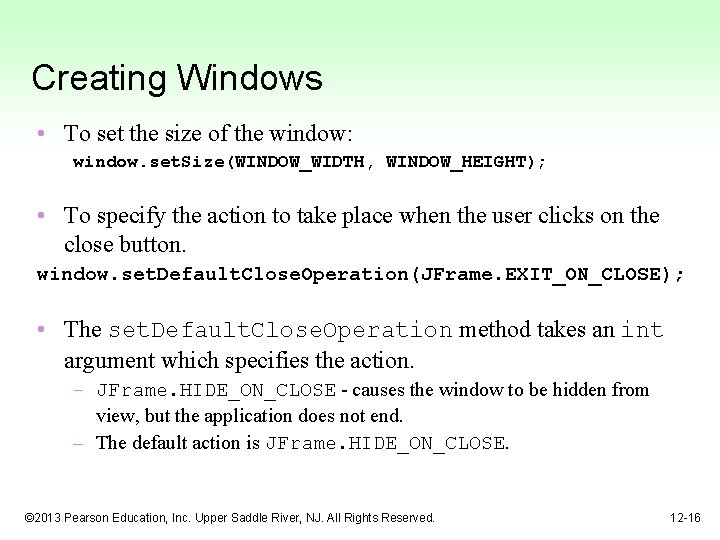 Creating Windows

• To set the size of the window:
window.setSize(WINDOW_WIDTH, WINDOW_HEIGHT);

• To specify the action to take place when the user clicks on the close button.
window.setDefaultCloseOperation(JFrame.EXIT_ON_CLOSE);

• The setDefaultCloseOperation method takes an int argument which specifies the action.
– JFrame.HIDE_ON_CLOSE - causes the window to be hidden from view, but the application does not end.
– The default action is JFrame.HIDE_ON_CLOSE.

©2013 Pearson Education, Inc. Upper Saddle River, NJ. All Rights Reserved.

12-16